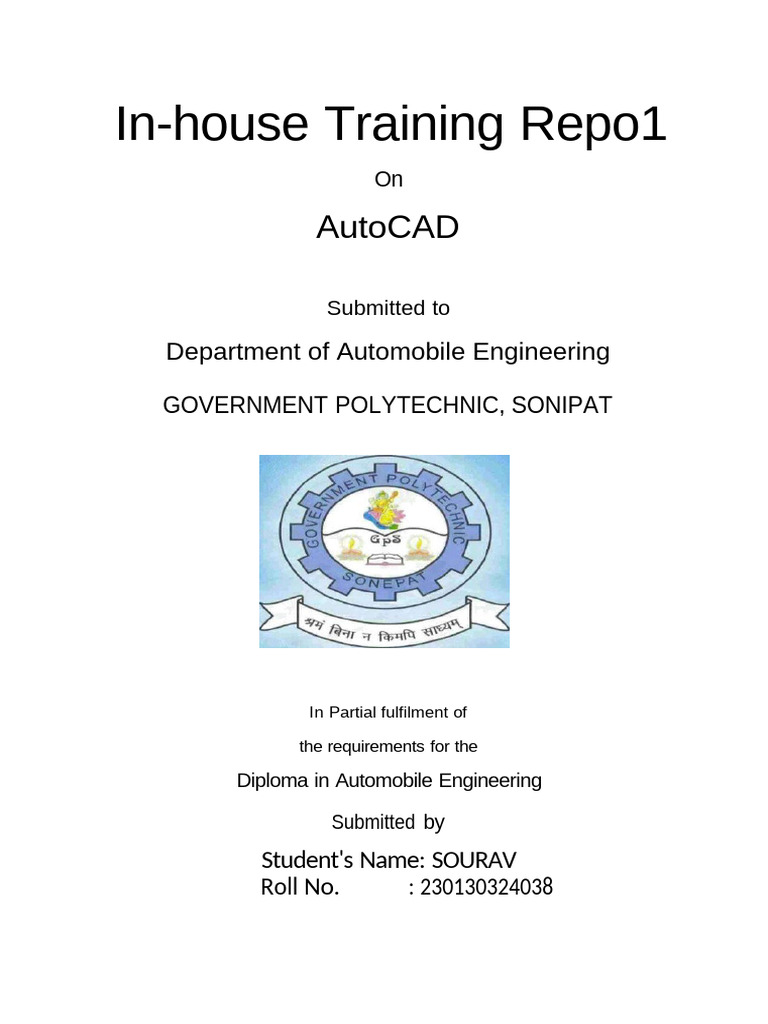 In-house Training Repo1

On

AutoCAD

Submitted to

Department of Automobile Engineering

GOVERNMENT POLYTECHNIC, SONIPAT

GOVERNMENT POLYTECHNIC
GPS
SONEPAT
श्रमं बिना न किमपि साध्यम्

In Partial fulfilment of

the requirements for the

Diploma in Automobile Engineering

Submitted by

Student's Name: SOURAV
Roll No. : 230130324038